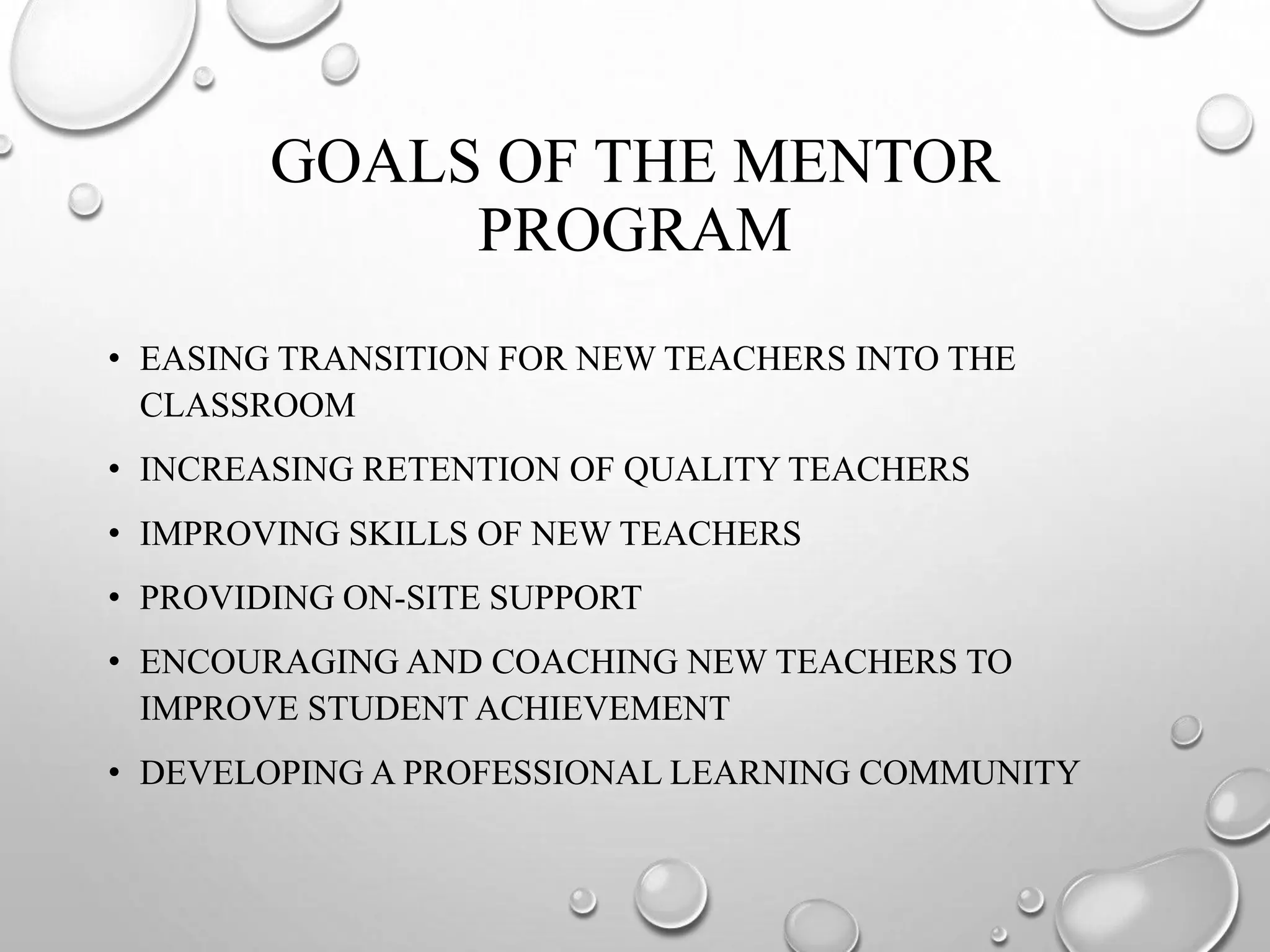 GOALS OF THE MENTOR PROGRAM

• EASING TRANSITION FOR NEW TEACHERS INTO THE CLASSROOM
• INCREASING RETENTION OF QUALITY TEACHERS
• IMPROVING SKILLS OF NEW TEACHERS
• PROVIDING ON-SITE SUPPORT
• ENCOURAGING AND COACHING NEW TEACHERS TO IMPROVE STUDENT ACHIEVEMENT
• DEVELOPING A PROFESSIONAL LEARNING COMMUNITY